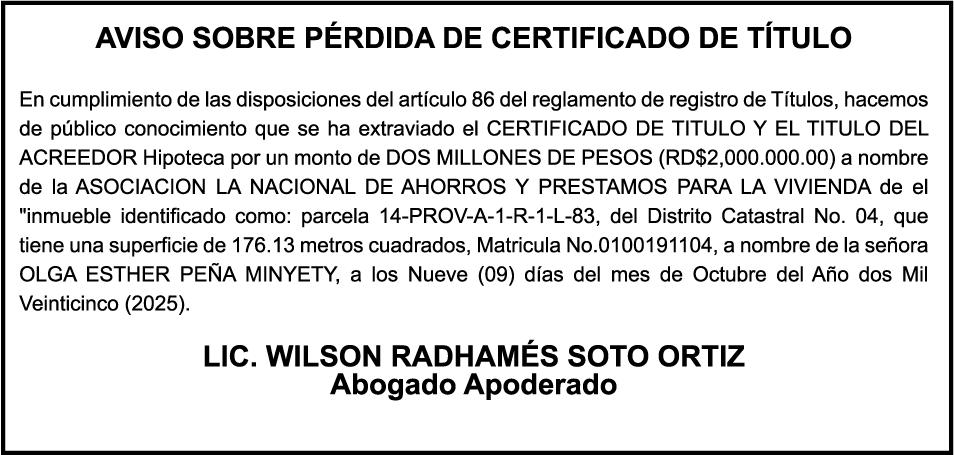 AVISO SOBRE PÉRDIDA DE CERTIFICADO DE TÍTULO

En cumplimiento de las disposiciones del artículo 86 del reglamento de registro de Títulos, hacemos de público conocimiento que se ha extraviado el CERTIFICADO DE TITULO Y EL TITULO DEL ACREEDOR Hipoteca por un monto de DOS MILLONES DE PESOS (RD$2,000.000.00) a nombre de la ASOCIACION LA NACIONAL DE AHORROS Y PRESTAMOS PARA LA VIVIENDA de el "inmueble identificado como: parcela 14-PROV-A-1-R-1-L-83, del Distrito Catastral No. 04, que tiene una superficie de 176.13 metros cuadrados, Matricula No.0100191104, a nombre de la señora OLGA ESTHER PEÑA MINYETY, a los Nueve (09) días del mes de Octubre del Año dos Mil Veinticinco (2025).

LIC. WILSON RADHAMÉS SOTO ORTIZ
Abogado Apoderado